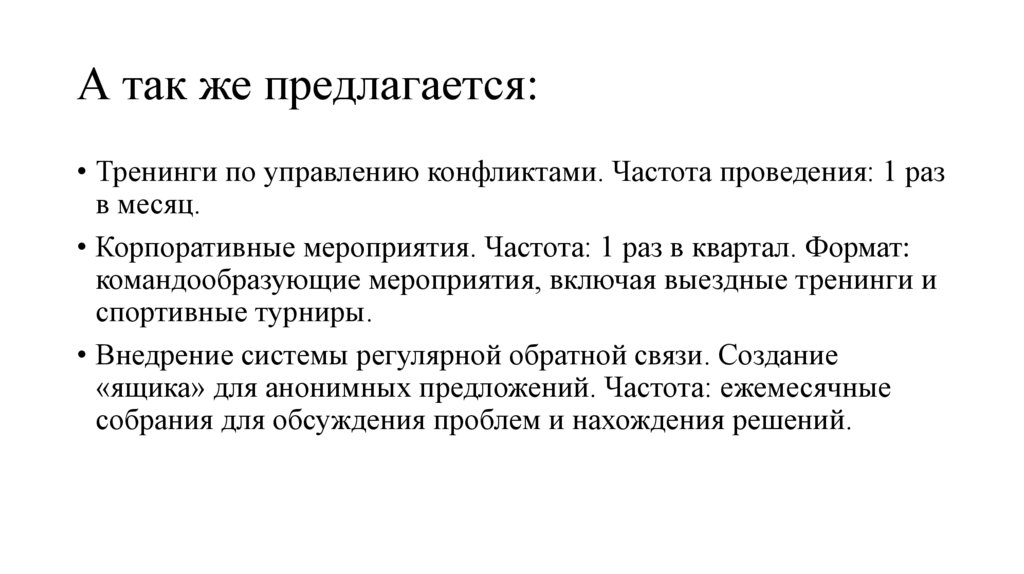 А так же предлагается:

• Тренинги по управлению конфликтами. Частота проведения: 1 раз в месяц.

• Корпоративные мероприятия. Частота: 1 раз в квартал. Формат: командообразующие мероприятия, включая выездные тренинги и спортивные турниры.

• Внедрение системы регулярной обратной связи. Создание «ящика» для анонимных предложений. Частота: ежемесячные собрания для обсуждения проблем и нахождения решений.